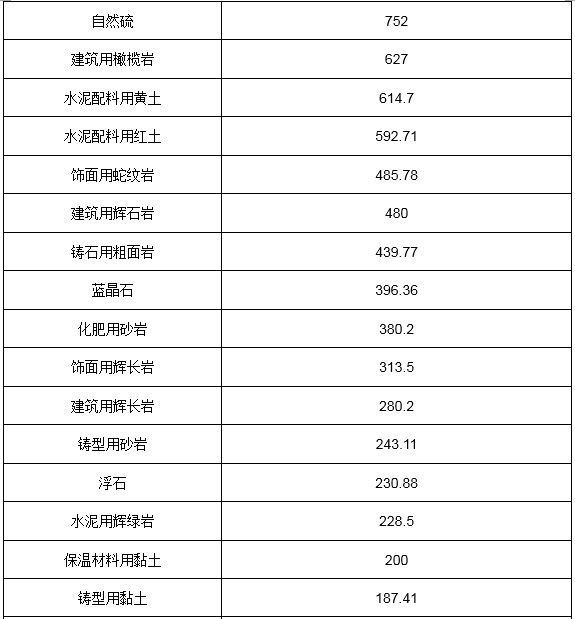 | 自然硫 | 752 |
|---|---|
| 建筑用橄榄岩 | 627 |
| 水泥配料用黄土 | 614.7 |
| 水泥配料用红土 | 592.71 |
| 饰面用蛇纹岩 | 485.78 |
| 建筑用辉石岩 | 480 |
| 铸石用粗面岩 | 439.77 |
| 蓝晶石 | 396.36 |
| 化肥用砂岩 | 380.2 |
| 饰面用辉长岩 | 313.5 |
| 建筑用辉长岩 | 280.2 |
| 铸型用砂岩 | 243.11 |
| 浮石 | 230.88 |
| 水泥用辉绿岩 | 228.5 |
| 保温材料用黏土 | 200 |
| 铸型用黏土 | 187.41 |